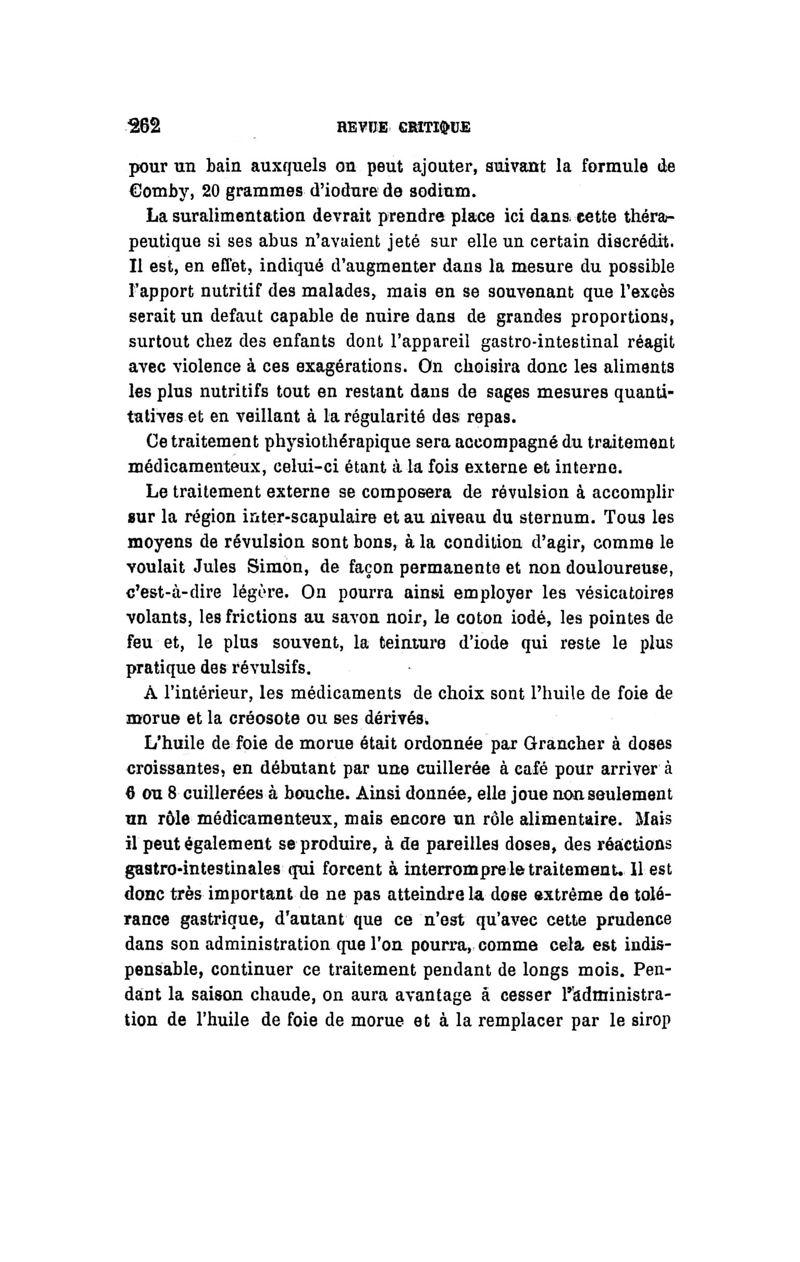 262 REVUE CRITIQUE

pour un bain auxquels on peut ajouter, suivant la formule de Comby, 20 grammes d'iodure de sodium.

La suralimentation devrait prendre place ici dans cette thérapeutique si ses abus n'avaient jeté sur elle un certain discrédit. Il est, en effet, indiqué d'augmenter dans la mesure du possible l'apport nutritif des malades, mais en se souvenant que l'excès serait un defaut capable de nuire dans de grandes proportions, surtout chez des enfants dont l'appareil gastro-intestinal réagit avec violence à ces exagérations. On choisira donc les aliments les plus nutritifs tout en restant dans de sages mesures quantitatives et en veillant à la régularité des repas.

Ce traitement physiothérapique sera accompagné du traitement médicamenteux, celui-ci étant à la fois externe et interne.

Le traitement externe se composera de révulsion à accomplir sur la région inter-scapulaire et au niveau du sternum. Tous les moyens de révulsion sont bons, à la condition d'agir, comme le voulait Jules Simon, de façon permanente et non douloureuse, c'est-à-dire légère. On pourra ainsi employer les vésicatoires volants, les frictions au savon noir, le coton iodé, les pointes de feu et, le plus souvent, la teinture d'iode qui reste le plus pratique des révulsifs.

A l'intérieur, les médicaments de choix sont l'huile de foie de morue et la créosote ou ses dérivés.

L'huile de foie de morue était ordonnée par Grancher à doses croissantes, en débutant par une cuillerée à café pour arriver à 6 ou 8 cuillerées à bouche. Ainsi donnée, elle joue non seulement un rôle médicamenteux, mais encore un rôle alimentaire. Mais il peut également se produire, à de pareilles doses, des réactions gastro-intestinales qui forcent à interrompre le traitement. Il est donc très important de ne pas atteindre la dose extrême de tolérance gastrique, d'autant que ce n'est qu'avec cette prudence dans son administration que l'on pourra, comme cela est indispensable, continuer ce traitement pendant de longs mois. Pendant la saison chaude, on aura avantage à cesser l'administration de l'huile de foie de morue et à la remplacer par le sirop